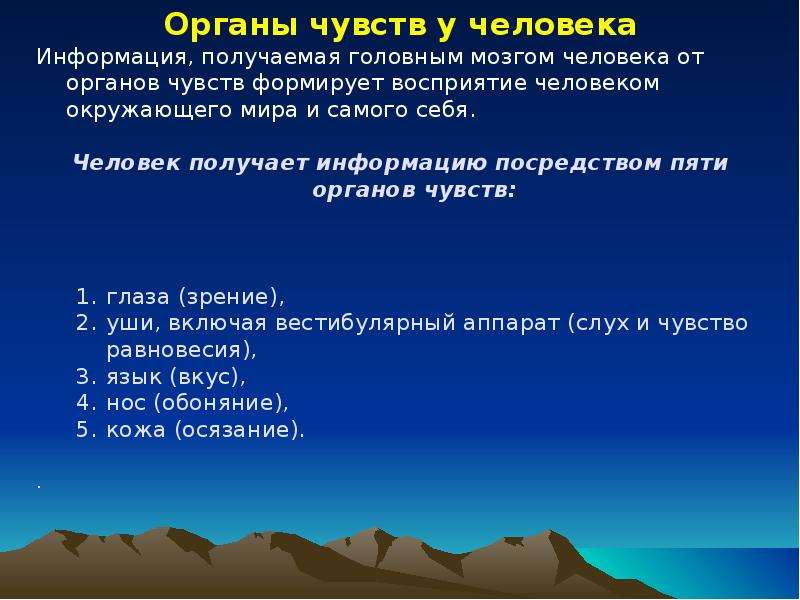 Органы чувств у человека

Информация, получаемая головным мозгом человека от органов чувств формирует восприятие человеком окружающего мира и самого себя.

Человек получает информацию посредством пяти органов чувств:

1. глаза (зрение),
2. уши, включая вестибулярный аппарат (слух и чувство равновесия),
3. язык (вкус),
4. нос (обоняние),
5. кожа (осязание).

.